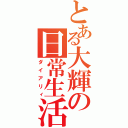 とある大輝の日常生活
ダイアリィ